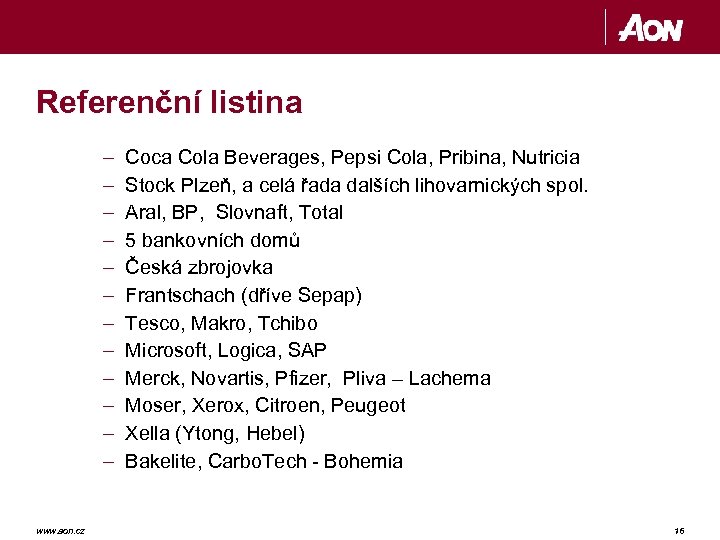 AON

Referenční listina

– Coca Cola Beverages, Pepsi Cola, Pribina, Nutricia
– Stock Plzeň, a celá řada dalších lihovarnických spol.
– Aral, BP, Slovnaft, Total
– 5 bankovních domů
– Česká zbrojovka
– Frantschach (dříve Sepap)
– Tesco, Makro, Tchibo
– Microsoft, Logica, SAP
– Merck, Novartis, Pfizer, Pliva – Lachema
– Moser, Xerox, Citroen, Peugeot
– Xella (Ytong, Hebel)
– Bakelite, CarboTech - Bohemia

www.aon.cz

16